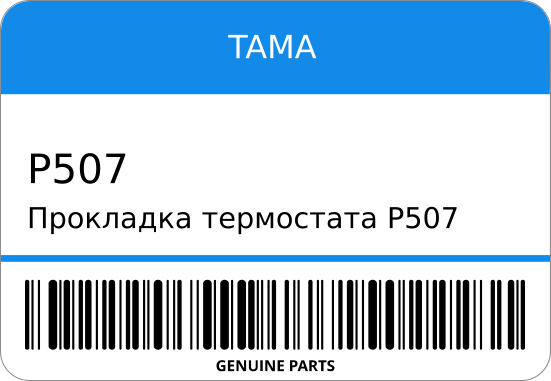 TAMA

P507

Прокладка термостата P507

GENUINE PARTS